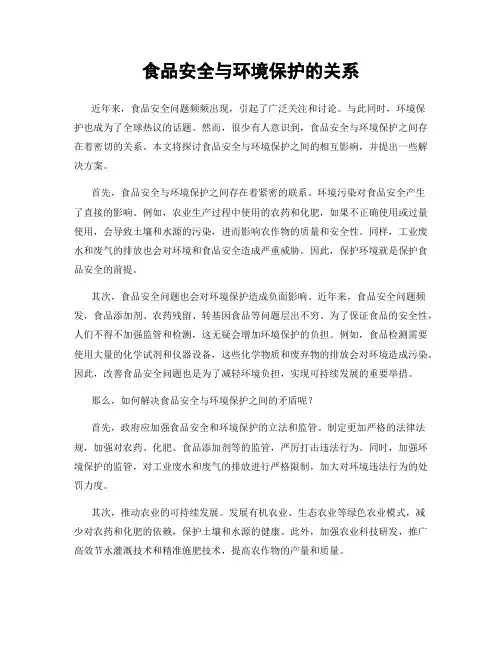 食品安全与环境保护的关系

近年来，食品安全问题频频出现，引起了广泛关注和讨论。与此同时，环境保护也成为了全球热议的话题。然而，很少有人意识到，食品安全与环境保护之间存在着密切的关系。本文将探讨食品安全与环境保护之间的相互影响，并提出一些解决方案。

首先，食品安全与环境保护之间存在着紧密的联系。环境污染对食品安全产生了直接的影响。例如，农业生产过程中使用的农药和化肥，如果不正确使用或过量使用，会导致土壤和水源的污染，进而影响农作物的质量和安全性。同样，工业废水和废气的排放也会对环境和食品安全造成严重威胁。因此，保护环境就是保护食品安全的前提。

其次，食品安全问题也会对环境保护造成负面影响。近年来，食品安全问题频发，食品添加剂、农药残留、转基因食品等问题层出不穷。为了保证食品的安全性，人们不得不加强监管和检测，这无疑会增加环境保护的负担。例如，食品检测需要使用大量的化学试剂和仪器设备，这些化学物质和废弃物的排放会对环境造成污染。因此，改善食品安全问题也是为了减轻环境负担，实现可持续发展的重要举措。

那么，如何解决食品安全与环境保护之间的矛盾呢？

首先，政府应加强食品安全和环境保护的立法和监管。制定更加严格的法律法规，加强对农药、化肥、食品添加剂等的监管，严厉打击违法行为。同时，加强环境保护的监管，对工业废水和废气的排放进行严格限制，加大对环境违法行为的处罚力度。

其次，推动农业的可持续发展。发展有机农业、生态农业等绿色农业模式，减少对农药和化肥的依赖，保护土壤和水源的健康。此外，加强农业科技研发，推广高效节水灌溉技术和精准施肥技术，提高农作物的产量和质量。